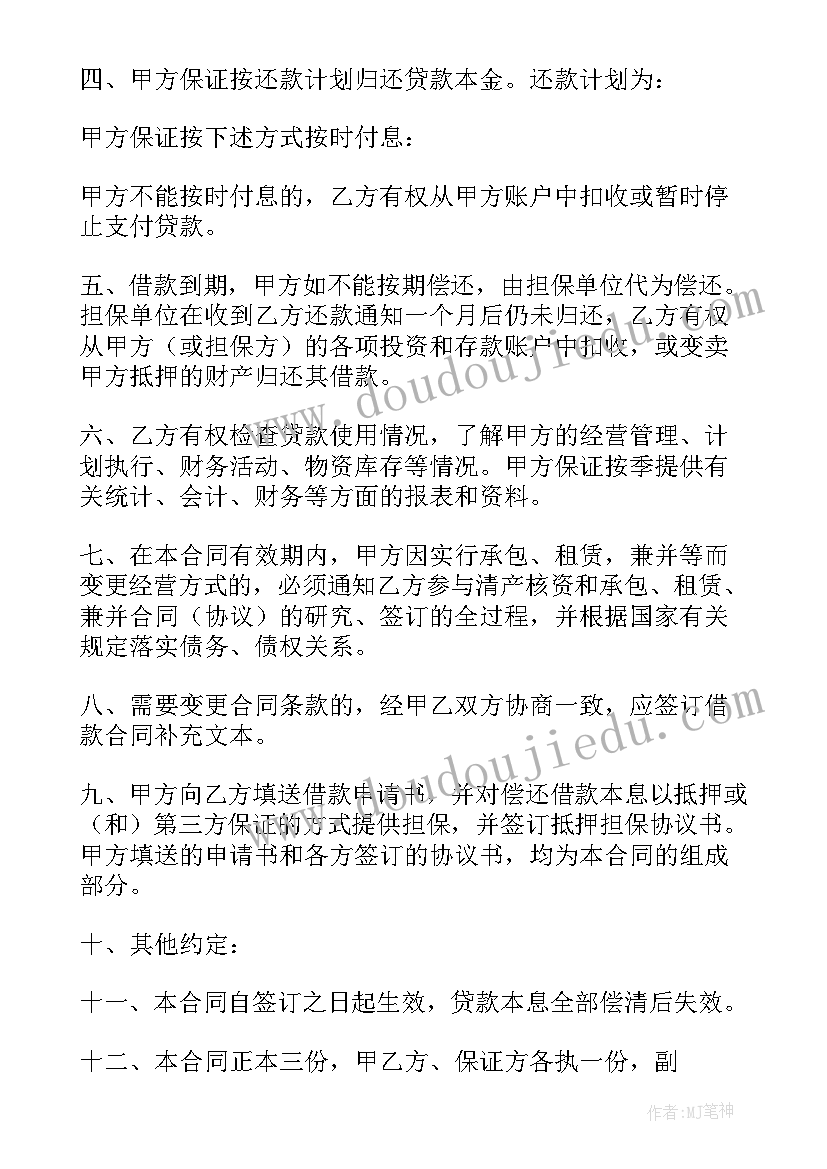 四、甲方保证按还款计划归还贷款本金。还款计划为：

甲方保证按下述方式按时付息：

甲方不能按时付息的，乙方有权从甲方账户中扣收或暂时停止支付贷款。

五、借款到期，甲方如不能按期偿还，由担保单位代为偿还。担保单位在收到乙方还款通知一个月后仍未归还，乙方有权从甲方（或担保方）的各项投资和存款账户中扣收，或变卖甲方抵押的财产归还其借款。

六、乙方有权检查贷款使用情况，了解甲方的经营管理、计划执行、财务活动、物资库存等情况。甲方保证按季提供有关统计、会计、财务等方面的报表和资料。

七、在本合同有效期内，甲方因实行承包、租赁，兼并等而变更经营方式的，必须通知乙方参与清产核资和承包、租赁、兼并合同（协议）的研究、签订的全过程，并根据国家有关规定落实债务、债权关系。

八、需要变更合同条款的，经甲乙双方协商一致，应签订借款合同补充文本。

九、甲方向乙方填送借款申请书，并对偿还借款本息以抵押或（和）第三方保证的方式提供担保，并签订抵押担保协议书。甲方填送的申请书和各方签订的协议书，均为本合同的组成部分。

十、其他约定：

十一、本合同自签订之日起生效，贷款本息全部偿清后失效。

十二、本合同正本三份，甲乙方、保证方各执一份，副

www.doudoujiedu.com

www.doudoujiedu.com

作者：MJ笔神